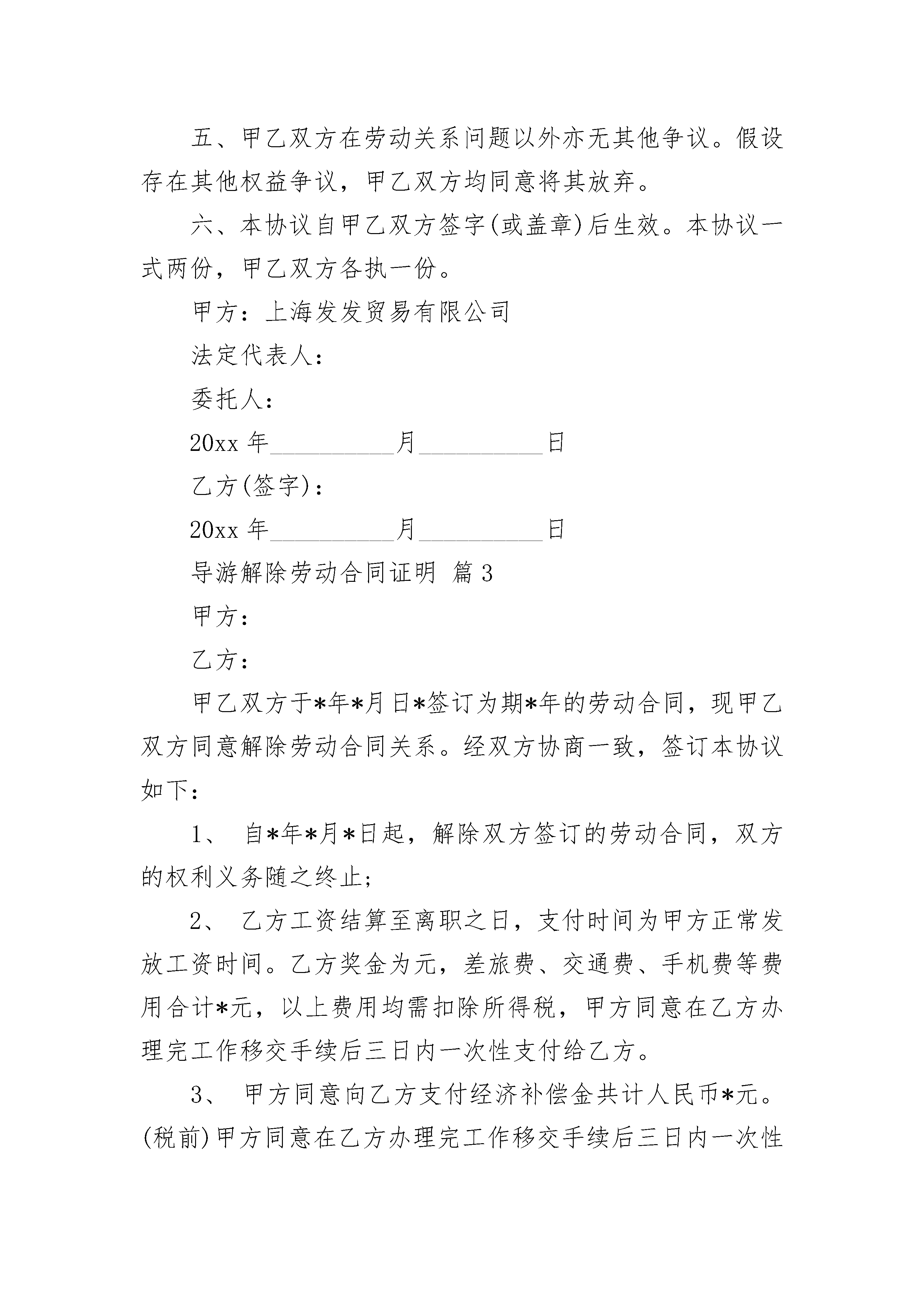 五、甲乙双方在劳动关系问题以外亦无其他争议。假设存在其他权益争议，甲乙双方均同意将其放弃。

六、本协议自甲乙双方签字(或盖章)后生效。本协议一式两份，甲乙双方各执一份。

甲方：上海发发贸易有限公司

法定代表人：

委托人：

20xx 年__________月__________日

乙方(签字)：

20xx 年__________月__________日

导游解除劳动合同证明 篇 3

甲方：

乙方：

甲乙双方于*年*月日*签订为期*年的劳动合同，现甲乙双方同意解除劳动合同关系。经双方协商一致，签订本协议如下：

1、 自*年*月*日起，解除双方签订的劳动合同，双方的权利义务随之终止；

2、 乙方工资结算至离职之日，支付时间为甲方正常发放工资时间。乙方奖金为元，差旅费、交通费、手机费等费用合计*元，以上费用均需扣除所得税，甲方同意在乙方办理完工作移交手续后三日内一次性支付给乙方。

3、 甲方同意向乙方支付经济补偿金共计人民币*元。(税前)甲方同意在乙方办理完工作移交手续后三日内一次性